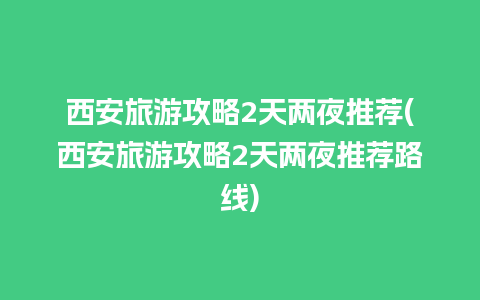 西安旅游攻略2天两夜推荐(西安旅游攻略2天两夜推荐路线)